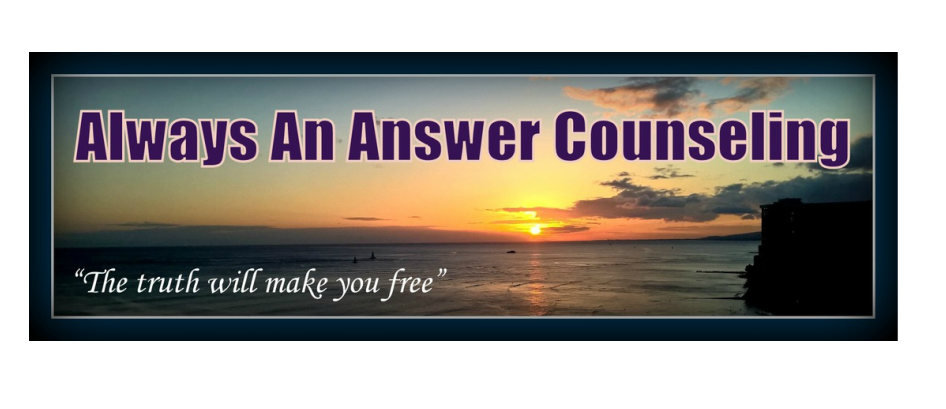 Always An Answer Counseling

“The truth will make you free”